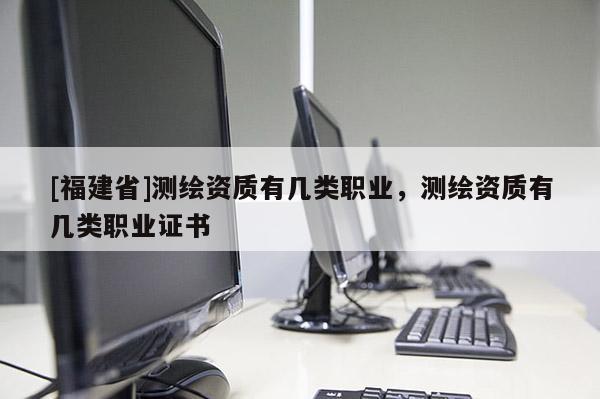 [福建省]测绘资质有几类职业，测绘资质有几类职业证书